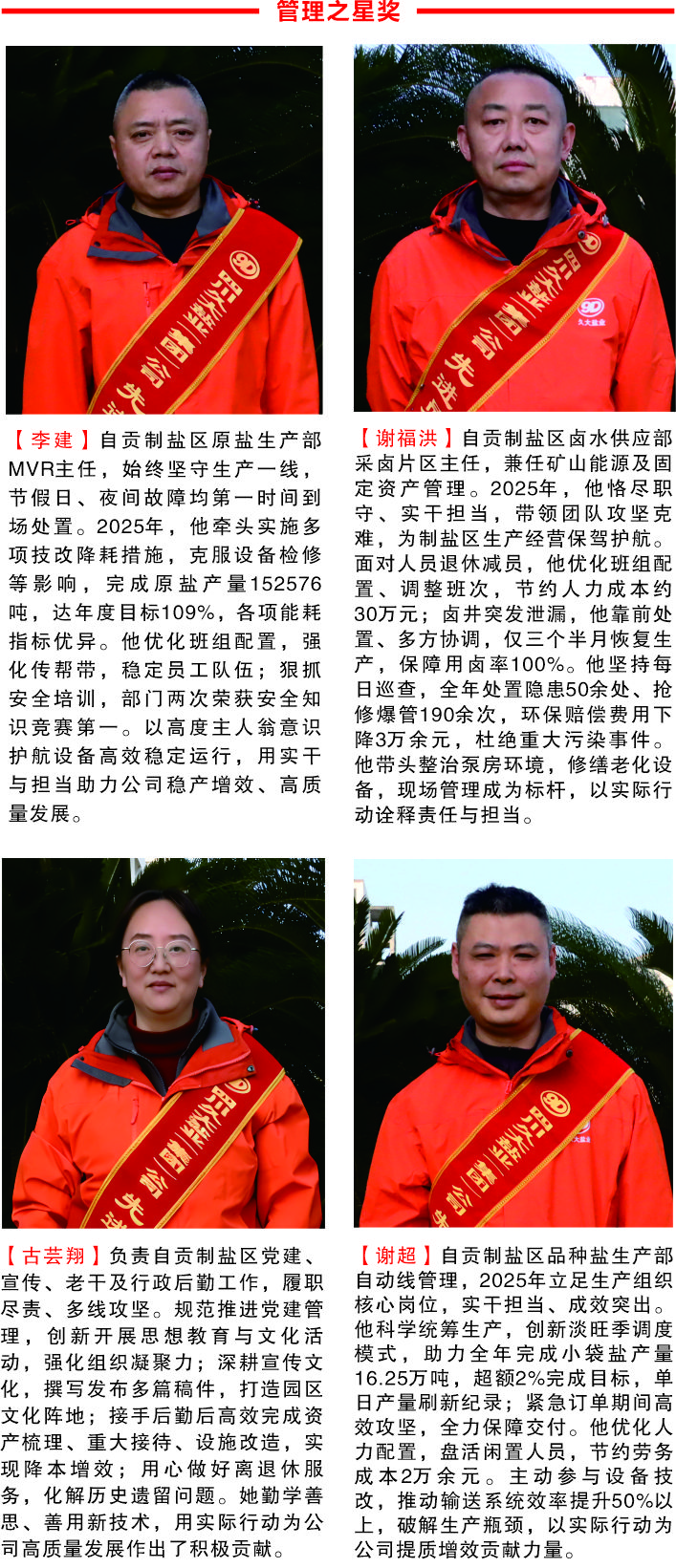 管理之星奖

【李建】自贡制盐区原盐生产部MVR主任，始终坚守生产一线，节假日、夜间故障均第一时间到场处置。2025年，他牵头实施多项技改降耗措施，克服设备检修等影响，完成原盐产量152576吨，达年度目标109%，各项能耗指标优异。他优化班组配置，强化传帮带，稳定员工队伍；狠抓安全培训，部门两次荣获安全知识竞赛第一。以高度主人翁意识护航设备高效稳定运行，用实干与担当助力公司稳产增效、高质量发展。

【谢福洪】自贡制盐区卤水供应部采卤片区主任，兼任矿山能源及固定资产管理。2025年，他恪尽职守、实干担当，带领团队攻坚克难，为制盐区生产经营保驾护航。面对人员退休减员，他优化班组配置、调整班次，节约人力成本约30万元；卤井突发泄漏，他靠前处置、多方协调，仅三个半月恢复生产，保障用卤率100%。他坚持每日巡查，全年处置隐患50余处、抢修爆管190余次，环保赔偿费用下降3万余元，杜绝重大污染事件。他带头整治泵房环境，修缮老化设备，现场管理成为标杆，以实际行动诠释责任与担当。

【古芸翔】负责自贡制盐区党建、宣传、老干及行政后勤工作，履职尽责、多线攻坚。规范推进党建管理，创新开展思想教育与文化活动，强化组织凝聚力；深耕宣传文化，撰写发布多篇稿件，打造园区文化阵地；接手后勤后高效完成资产梳理、重大接待、设施改造，实现降本增效；用心做好离退休服务，化解历史遗留问题。她勤学善思、善用新技术，用实际行动为公司高质量发展作出了积极贡献。

【谢超】自贡制盐区品种盐生产部自动线管理，2025年立足生产组织核心岗位，实干担当、成效突出。他科学统筹生产，创新淡旺季调度模式，助力全年完成小袋盐产量16.25万吨，超额2%完成目标，单日产量刷新纪录；紧急订单期间高效攻坚，全力保障交付。他优化人力配置，盘活闲置人员，节约劳务成本2万余元。主动参与设备技改，推动输送系统效率提升50%以上，破解生产瓶颈，以实际行动为公司提质增效贡献力量。